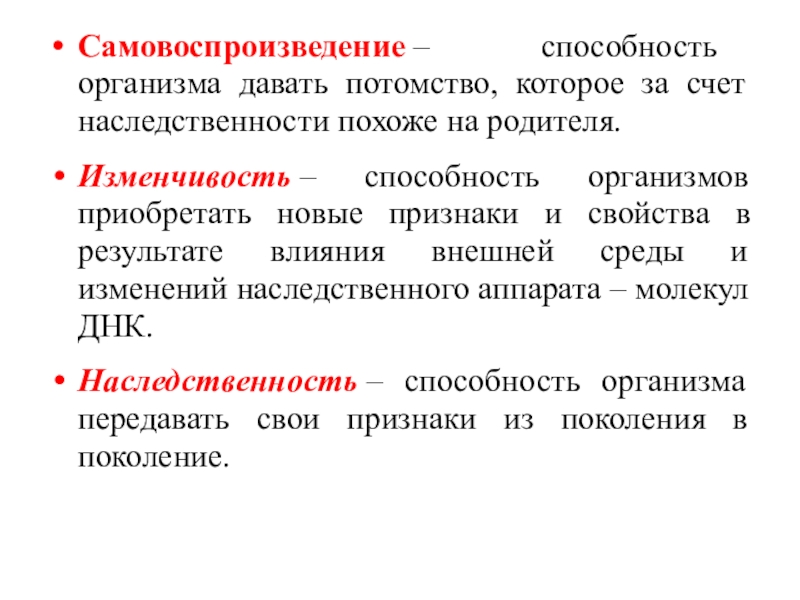 • Самовоспроизведение – способность организма давать потомство, которое за счет наследственности похоже на родителя.

• Изменчивость – способность организмов приобретать новые признаки и свойства в результате влияния внешней среды и изменений наследственного аппарата – молекул ДНК.

• Наследственность – способность организма передавать свои признаки из поколения в поколение.